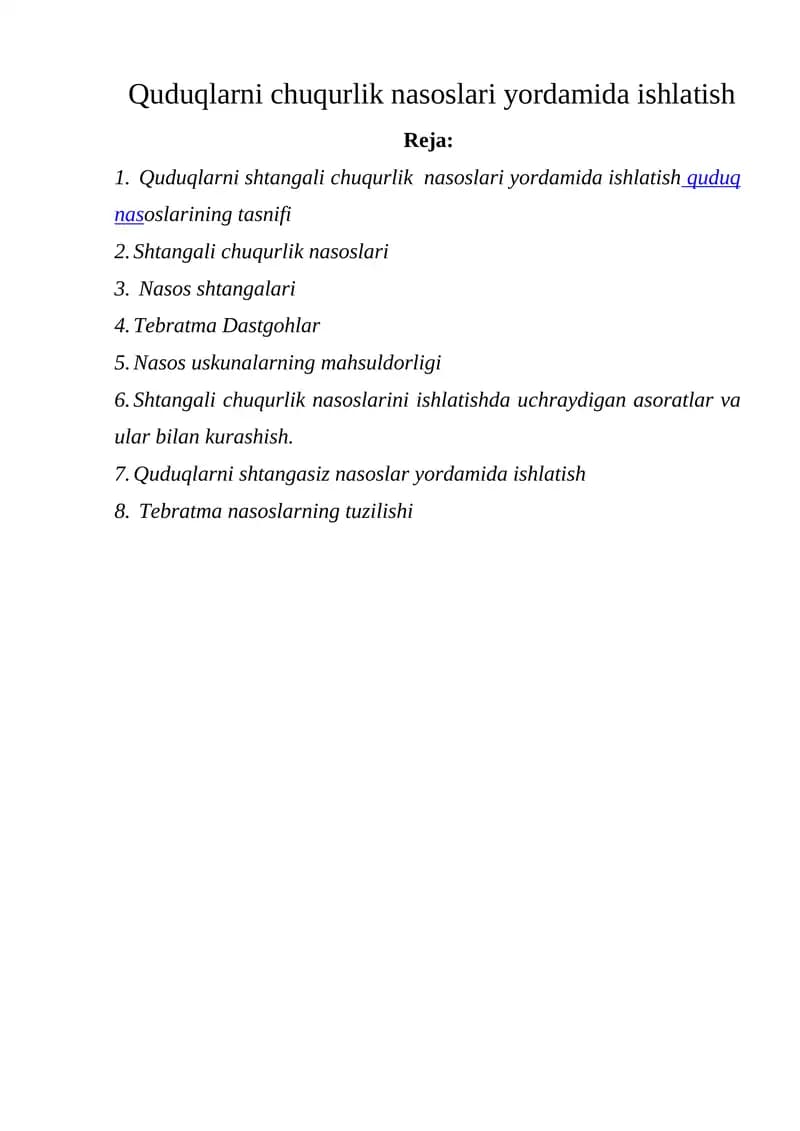 Quduqlarni chuqurlik nasoslari yordamida ishlatish

Reja:

1. Quduqlarni shtangali chuqurlik nasoslari yordamida ishlatish quduq nasoslarining tasnifi

2. Shtangali chuqurlik nasoslari

3. Nasos shtangalari

4. Tebratma Dastgohlar

5. Nasos uskunalarning mahsuldorligi

6. Shtangali chuqurlik nasoslarini ishlatishda uchraydigan asoratlar va ular bilan kurashish.

7. Quduqlarni shtangasiz nasoslar yordamida ishlatish

8. Tebratma nasoslarning tuzilishi